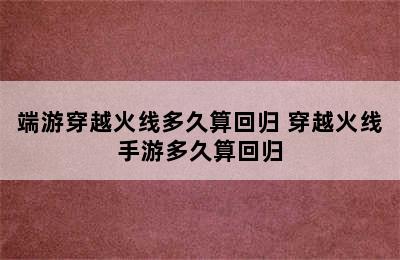 端游穿越火线多久算回归 穿越火线手游多久算回归